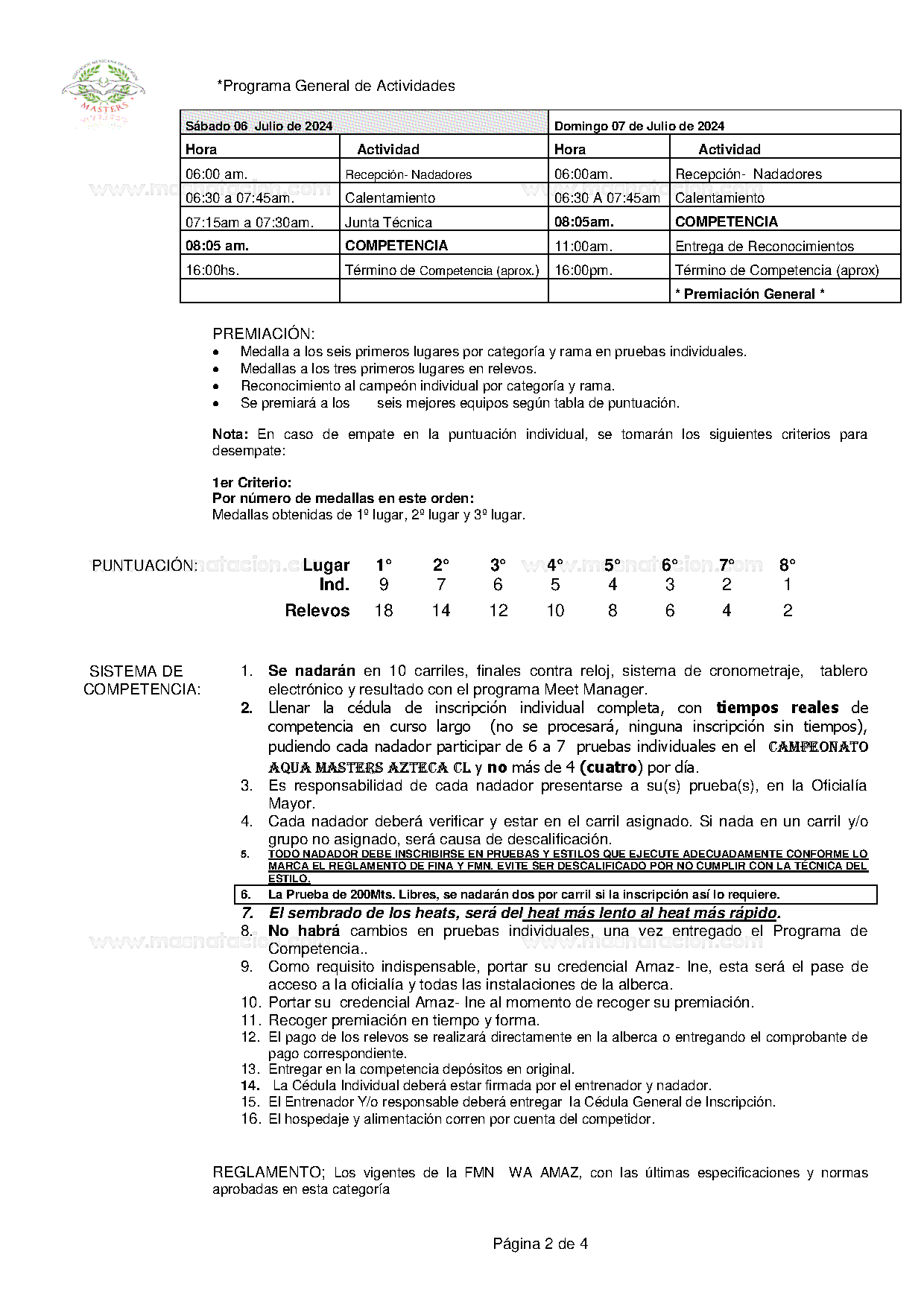 MASTERS

*Programa General de Actividades

| Sábado 06 Julio de 2024 | | Domingo 07 de Julio de 2024 | |
|---|---|---|---|
| Hora | Actividad | Hora | Actividad |
| 06:00 am. | Recepción- Nadadores | 06:00am. | Recepción- Nadadores |
| 06:30 a 07:45am. | Calentamiento | 06:30 A 07:45am | Calentamiento |
| 07:15am a 07:30am. | Junta Técnica | 08:05am. | COMPETENCIA |
| 08:05 am. | COMPETENCIA | 11:00am. | Entrega de Reconocimientos |
| 16:00hs. | Término de Competencia (aprox.) | 16:00pm. | Término de Competencia (aprox) |
| | | | * Premiación General * |

PREMIACIÓN:
• Medalla a los seis primeros lugares por categoría y rama en pruebas individuales.
• Medallas a los tres primeros lugares en relevos.
• Reconocimiento al campeón individual por categoría y rama.
• Se premiará a los seis mejores equipos según tabla de puntuación.

Nota: En caso de empate en la puntuación individual, se tomarán los siguientes criterios para desempate:

1er Criterio:
Por número de medallas en este orden:
Medallas obtenidas de 1º lugar, 2º lugar y 3º lugar.

PUNTUACIÓN:

| Lugar | 1° | 2° | 3° | 4° | 5° | 6° | 7° | 8° |
|---|---|---|---|---|---|---|---|---|
| Ind. | 9 | 7 | 6 | 5 | 4 | 3 | 2 | 1 |
| Relevos | 18 | 14 | 12 | 10 | 8 | 6 | 4 | 2 |

SISTEMA DE COMPETENCIA:
1. Se nadarán en 10 carriles, finales contra reloj, sistema de cronometraje, tablero electrónico y resultado con el programa Meet Manager.
2. Llenar la cédula de inscripción individual completa, con tiempos reales de competencia en curso largo (no se procesará, ninguna inscripción sin tiempos), pudiendo cada nadador participar de 6 a 7 pruebas individuales en el CAMPEONATO AQUA MASTERS AZTECA CL y no más de 4 (cuatro) por día.
3. Es responsabilidad de cada nadador presentarse a su(s) prueba(s), en la Oficialía Mayor.
4. Cada nadador deberá verificar y estar en el carril asignado. Si nada en un carril y/o grupo no asignado, será causa de descalificación.
5. TODO NADADOR DEBE INSCRIBIRSE EN PRUEBAS Y ESTILOS QUE EJECUTE ADECUADAMENTE CONFORME LO MARCA EL REGLAMENTO DE FINA Y FMN. EVITE SER DESCALIFICADO POR NO CUMPLIR CON LA TÉCNICA DEL ESTILO.
6. La Prueba de 200Mts. Libres, se nadarán dos por carril si la inscripción así lo requiere.
7. El sembrado de los heats, será del heat más lento al heat más rápido.
8. No habrá cambios en pruebas individuales, una vez entregado el Programa de Competencia..
9. Como requisito indispensable, portar su credencial Amaz- Ine, esta será el pase de acceso a la oficialía y todas las instalaciones de la alberca.
10. Portar su credencial Amaz- Ine al momento de recoger su premiación.
11. Recoger premiación en tiempo y forma.
12. El pago de los relevos se realizará directamente en la alberca o entregando el comprobante de pago correspondiente.
13. Entregar en la competencia depósitos en original.
14. La Cédula Individual deberá estar firmada por el entrenador y nadador.
15. El Entrenador Y/o responsable deberá entregar la Cédula General de Inscripción.
16. El hospedaje y alimentación corren por cuenta del competidor.

REGLAMENTO; Los vigentes de la FMN WA AMAZ, con las últimas especificaciones y normas aprobadas en esta categoría

Página 2 de 4